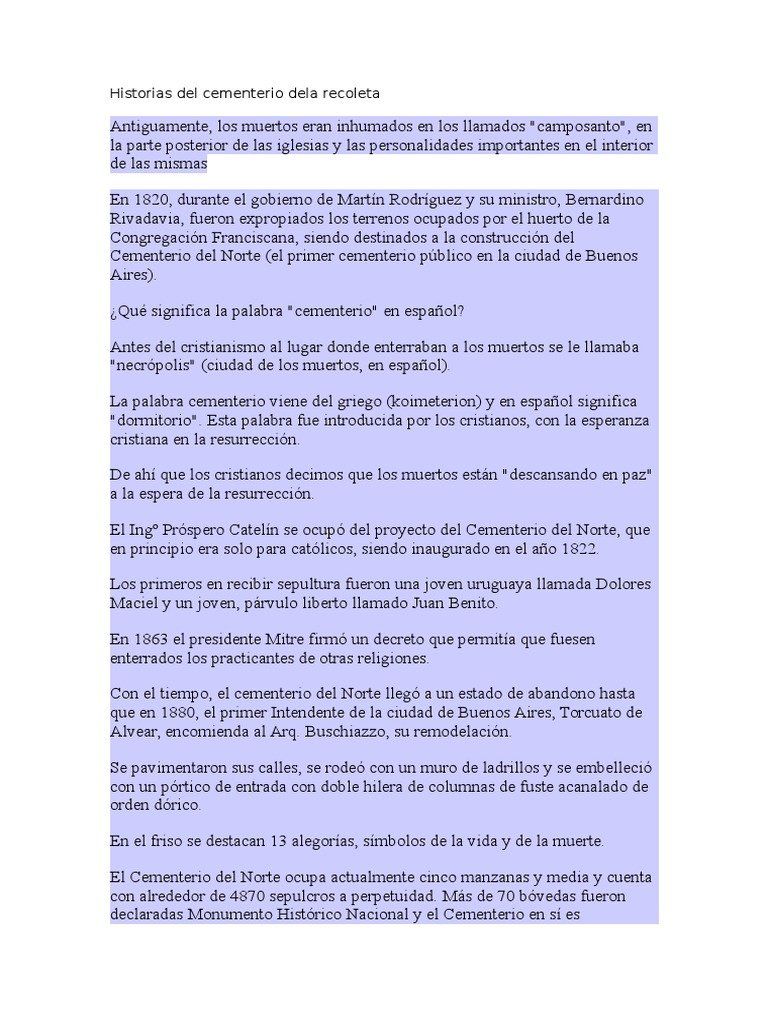 Historias del cementerio dela recoleta

Antiguamente, los muertos eran inhumados en los llamados "camposanto", en la parte posterior de las iglesias y las personalidades importantes en el interior de las mismas

En 1820, durante el gobierno de Martín Rodríguez y su ministro, Bernardino Rivadavia, fueron expropiados los terrenos ocupados por el huerto de la Congregación Franciscana, siendo destinados a la construcción del Cementerio del Norte (el primer cementerio público en la ciudad de Buenos Aires).

¿Qué significa la palabra "cementerio" en español?

Antes del cristianismo al lugar donde enterraban a los muertos se le llamaba "necrópolis" (ciudad de los muertos, en español).

La palabra cementerio viene del griego (koimeterion) y en español significa "dormitorio". Esta palabra fue introducida por los cristianos, con la esperanza cristiana en la resurrección.

De ahí que los cristianos decimos que los muertos están "descansando en paz" a la espera de la resurrección.

El Ingº Próspero Catelín se ocupó del proyecto del Cementerio del Norte, que en principio era solo para católicos, siendo inaugurado en el año 1822.

Los primeros en recibir sepultura fueron una joven uruguaya llamada Dolores Maciel y un joven, párvulo liberto llamado Juan Benito.

En 1863 el presidente Mitre firmó un decreto que permitía que fuesen enterrados los practicantes de otras religiones.

Con el tiempo, el cementerio del Norte llegó a un estado de abandono hasta que en 1880, el primer Intendente de la ciudad de Buenos Aires, Torcuato de Alvear, encomienda al Arq. Buschiazzo, su remodelación.

Se pavimentaron sus calles, se rodeó con un muro de ladrillos y se embelleció con un pórtico de entrada con doble hilera de columnas de fuste acanalado de orden dórico.

En el friso se destacan 13 alegorías, símbolos de la vida y de la muerte.

El Cementerio del Norte ocupa actualmente cinco manzanas y media y cuenta con alrededor de 4870 sepulcros a perpetuidad. Más de 70 bóvedas fueron declaradas Monumento Histórico Nacional y el Cementerio en sí es